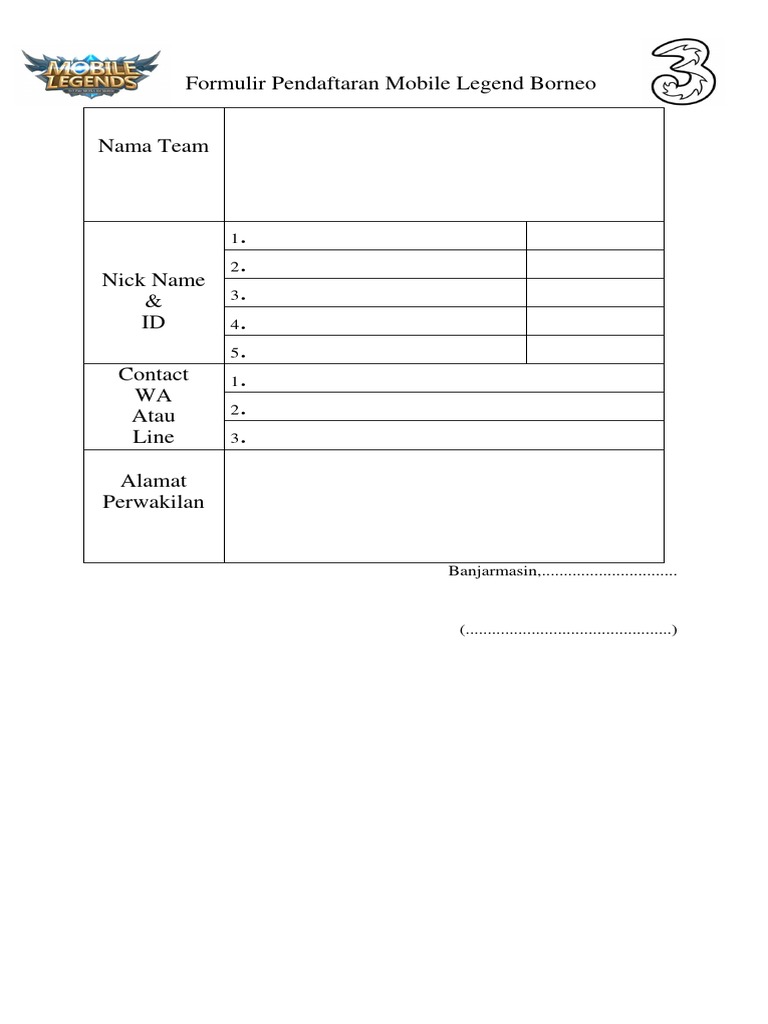 MOBILE LEGENDS

Formulir Pendaftaran Mobile Legend Borneo

3

| Nama Team | | |
|---|---|---|
| Nick Name & ID | 1. | |
| | 2. | |
| | 3. | |
| | 4. | |
| | 5. | |
| Contact WA Atau Line | 1. | |
| | 2. | |
| | 3. | |
| Alamat Perwakilan | | |

Banjarmasin,...............................

(...............................................)